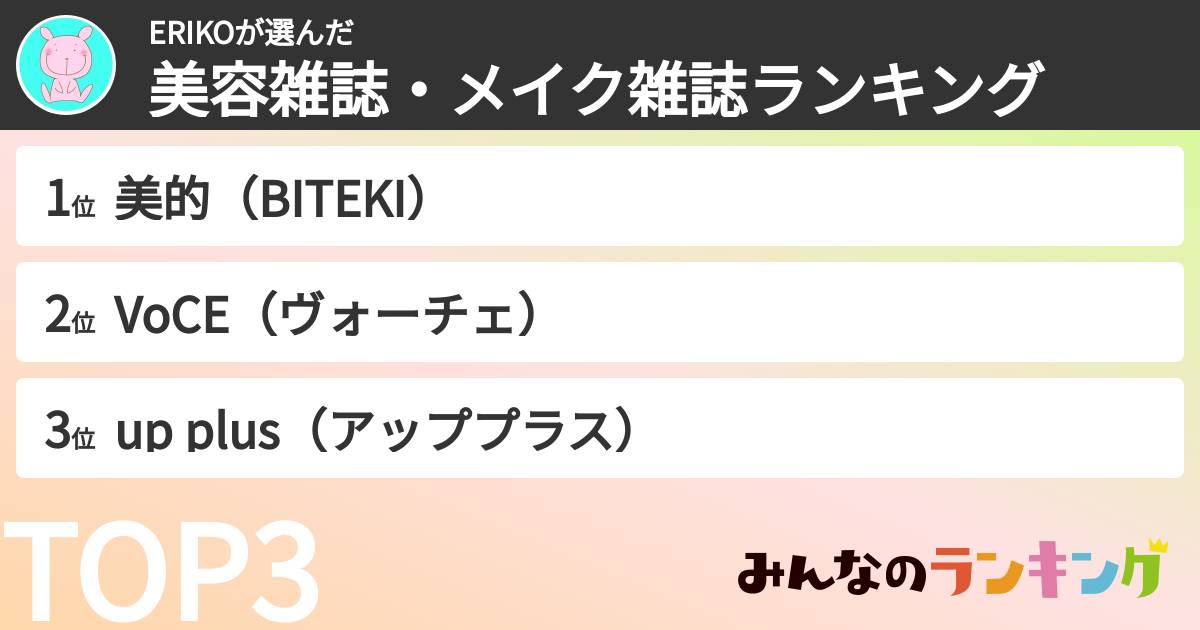 ERIKOが選んだ
美容雑誌・メイク雑誌ランキング

1位 美的（BITEKI）

2位 VoCE（ヴォーチェ）

3位 up plus（アッププラス）

TOP3

みんなのランキング